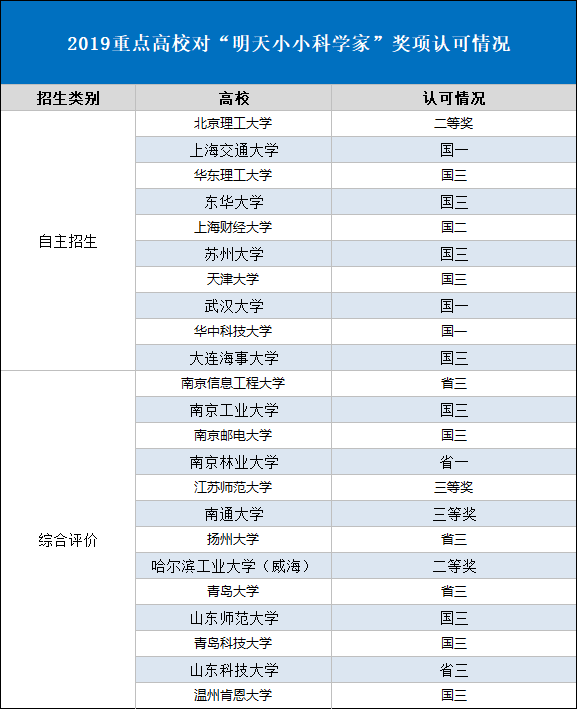 2019重点高校对“明天小小科学家”奖项认可情况

| 招生类别 | 高校 | 认可情况 |
|---|---|---|
| 自主招生 | 北京理工大学 | 二等奖 |
| | 上海交通大学 | 国一 |
| | 华东理工大学 | 国三 |
| | 东华大学 | 国三 |
| | 上海财经大学 | 国二 |
| | 苏州大学 | 国三 |
| | 天津大学 | 国三 |
| | 武汉大学 | 国一 |
| | 华中科技大学 | 国一 |
| | 大连海事大学 | 国三 |
| 综合评价 | 南京信息工程大学 | 省三 |
| | 南京工业大学 | 国三 |
| | 南京邮电大学 | 国三 |
| | 南京林业大学 | 省一 |
| | 江苏师范大学 | 三等奖 |
| | 南通大学 | 三等奖 |
| | 扬州大学 | 省三 |
| | 哈尔滨工业大学（威海） | 二等奖 |
| | 青岛大学 | 省三 |
| | 山东师范大学 | 国三 |
| | 青岛科技大学 | 国三 |
| | 山东科技大学 | 省三 |
| | 温州肯恩大学 | 国三 |